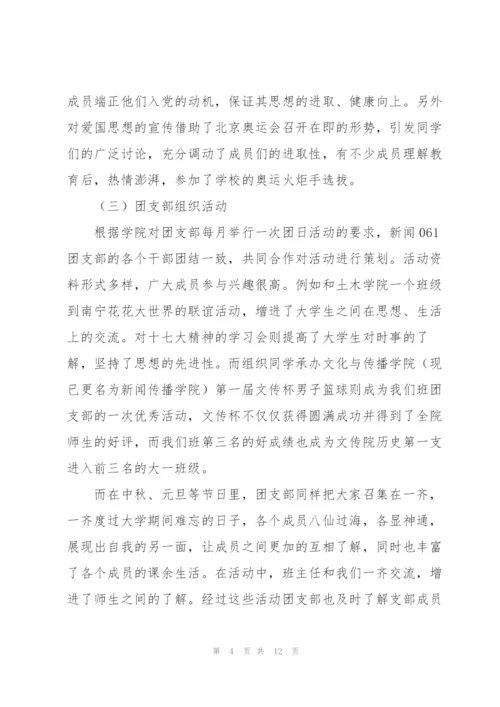 成员端正他们入党的动机，保证其思想的进取、健康向上。另外对爱国思想的宣传借助了北京奥运会召开在即的形势，引发同学们的广泛讨论，充分调动了成员们的进取性，有不少成员理解教育后，热情澎湃，参加了学校的奥运火炬手选拔。

（三）团支部组织活动

根据学院对团支部每月举行一次团日活动的要求，新闻061团支部的各个干部团结一致，共同合作对活动进行策划。活动资料形式多样，广大成员参与兴趣很高。例如和土木学院一个班级到南宁花花大世界的联谊活动，增进了大学生之间在思想、生活上的交流。对十七大精神的学习会则提高了大学生对时事的了解，坚持了思想的先进性。而组织同学承办文化与传播学院（现已更名为新闻传播学院）第一届文传杯男子篮球则成为我们班团支部的一次优秀活动，文传杯不仅仅获得圆满成功并得到了全院师生的好评，而我们班第三名的好成绩也成为文传院历史第一支进入前三名的大一班级。

而在中秋、元旦等节日里，团支部同样把大家召集在一齐，一齐度过大学期间难忘的日子，各个成员八仙过海，各显神通，展现出自我的另一面，让成员之间更加的互相了解，同时也丰富了各个成员的课余生活。在活动中，班主任和我们一齐交流，增进了师生之间的了解。经过这些活动团支部也及时了解支部成员

第 4 页 共 12 页